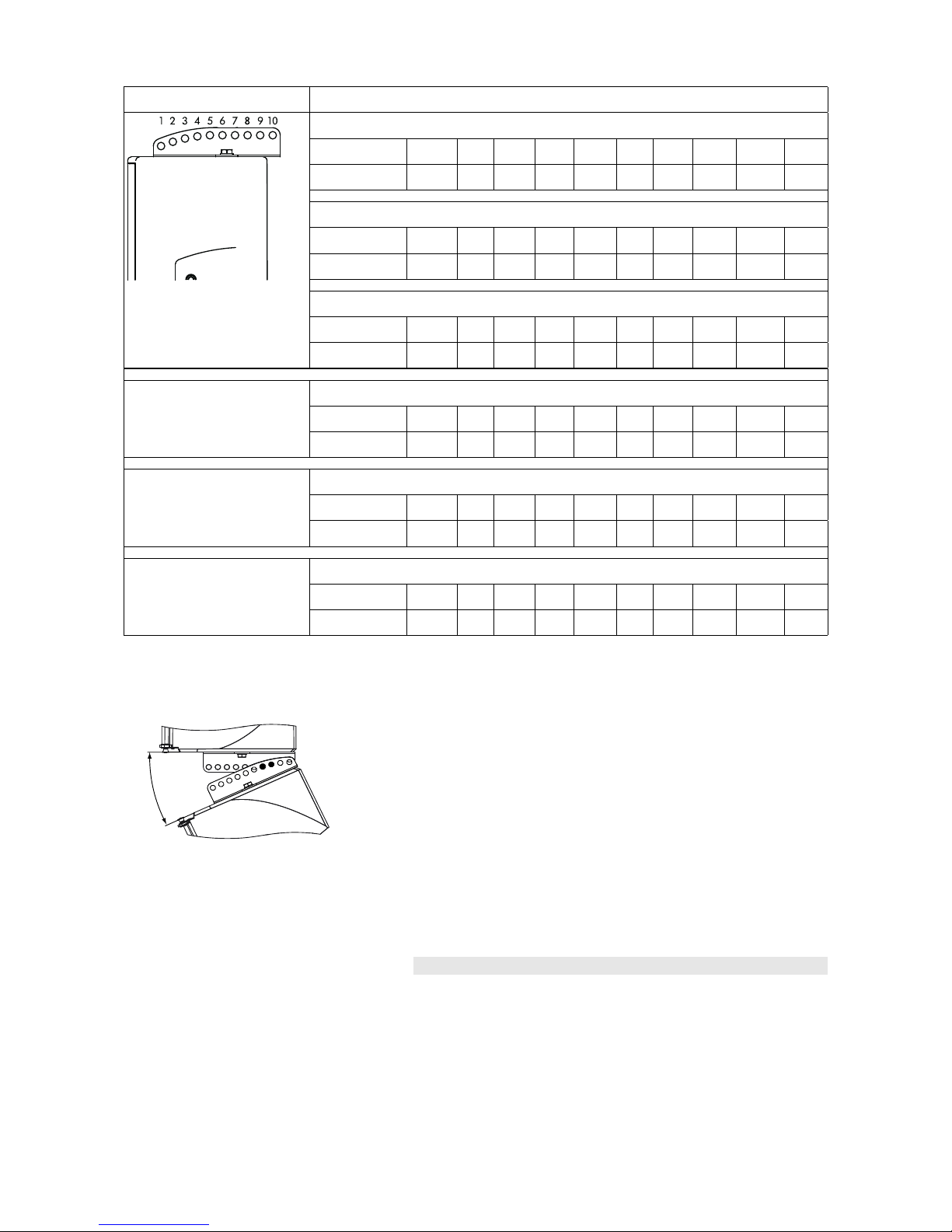 1 2 3 4 5 6 7 8 9 10